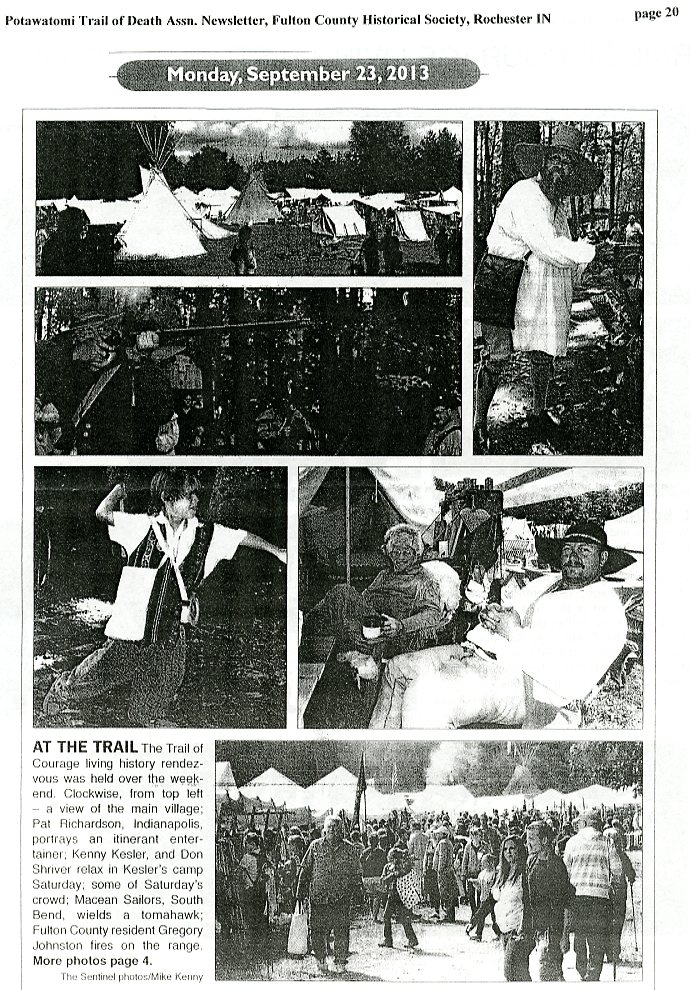 Potawatomi Trail of Death Assn. Newsletter, Fulton County Historical Society, Rochester IN

page 20

Monday, September 23, 2013

AT THE TRAIL The Trail of Courage living history rendezvous was held over the weekend. Clockwise, from top left – a view of the main village; Pat Richardson, Indianapolis, portrays an itinerant entertainer; Kenny Kesler, and Don Shriver relax in Kesler's camp Saturday; some of Saturday's crowd; Macean Sailors, South Bend, wields a tomahawk; Fulton County resident Gregory Johnston fires on the range. More photos page 4.

The Sentinel photos/Mike Kenny